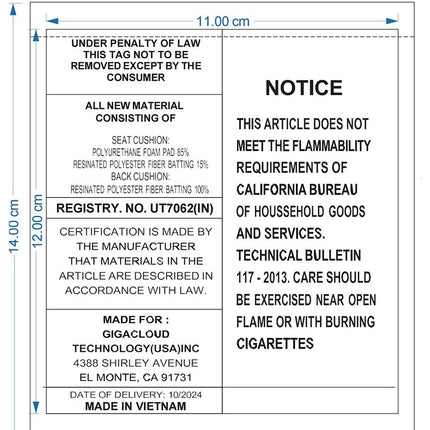 11.00 cm

14.00 cm

12.00 cm

UNDER PENALTY OF LAW
THIS TAG NOT TO BE
REMOVED EXCEPT BY THE
CONSUMER

ALL NEW MATERIAL
CONSISTING OF

SEAT CUSHION:
POLYURETHANE FOAM PAD 85%
RESINATED POLYESTER FIBER BATTING 15%
BACK CUSHION:
RESINATED POLYESTER FIBER BATTING 100%

REGISTRY. NO. UT7062(IN)

CERTIFICATION IS MADE BY THE MANUFACTURER THAT MATERIALS IN THE ARTICLE ARE DESCRIBED IN ACCORDANCE WITH LAW.

MADE FOR :
GIGACLOUD
TECHNOLOGY(USA)INC
4388 SHIRLEY AVENUE
EL MONTE, CA 91731

DATE OF DELIVERY: 10/2024
MADE IN VIETNAM

NOTICE

THIS ARTICLE DOES NOT MEET THE FLAMMABILITY REQUIREMENTS OF CALIFORNIA BUREAU OF HOUSSEHOLD GOODS AND SERVICES. TECHNICAL BULLETIN 117 - 2013. CARE SHOULD BE EXERCISED NEAR OPEN FLAME OR WITH BURNING CIGARETTES